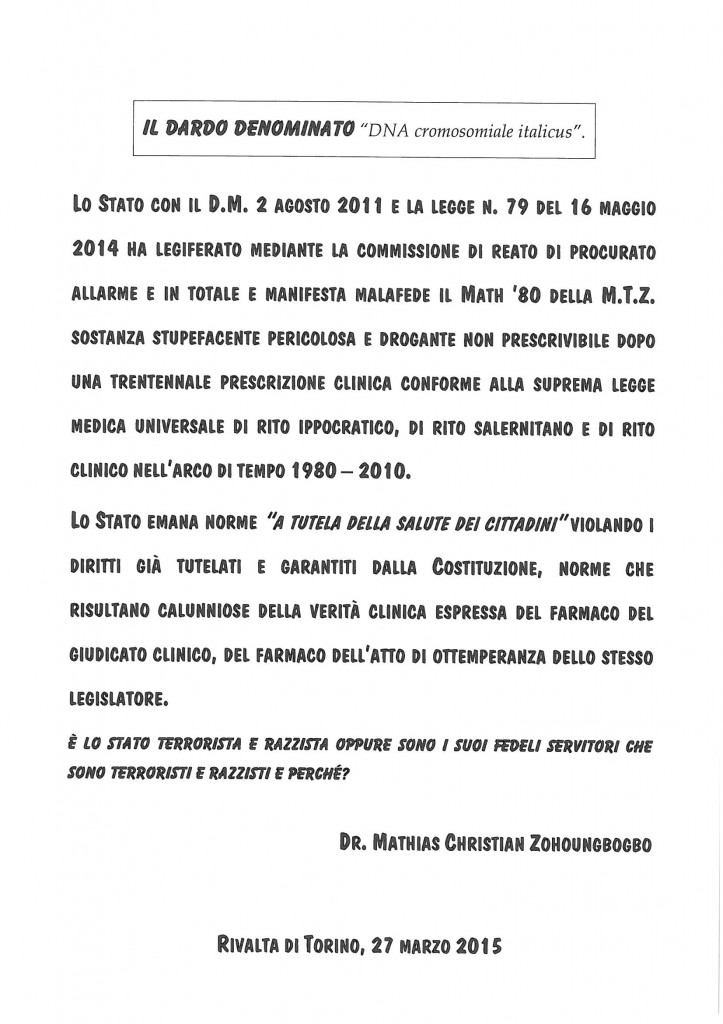 IL DARDO DENOMINATO "DNA cromosomiale italicus".

LO STATO CON IL D.M. 2 AGOSTO 2011 E LA LEGGE N. 79 DEL 16 MAGGIO 2014 HA LEGIFERATO MEDIANTE LA COMMISSIONE DI REATO DI PROCURATO ALLARME E IN TOTALE E MANIFESTA MALAFEDE IL MATH '80 DELLA M.T.Z. SOSTANZA STUPEFACENTE PERICOLOSA E DROGANTE NON PRESCRIVIBILE DOPO UNA TRENTENNALE PRESCRIZIONE CLINICA CONFORME ALLA SUPREMA LEGGE MEDICA UNIVERSALE DI RITO IPPOCRATICO, DI RITO SALERNITANO E DI RITO CLINICO NELL'ARCO DI TEMPO 1980 – 2010.

LO STATO EMANA NORME "A TUTELA DELLA SALUTE DEI CITTADINI" VIOLANDO I DIRITTI GIÀ TUTELATI E GARANTITI DALLA COSTITUZIONE, NORME CHE RISULTANO CALUNNIOSE DELLA VERITÀ CLINICA ESPRESSA DEL FARMACO DEL GIUDICATO CLINICO, DEL FARMACO DELL'ATTO DI OTTEMPERANZA DELLO STESSO LEGISLATORE.

È LO STATO TERRORISTA E RAZZISTA OPPURE SONO I SUOI FEDELI SERVITORI CHE SONO TERRORISTI E RAZZISTI E PERCHÉ?

DR. MATHIAS CHRISTIAN ZOHOUNGBOGBO

RIVALTA DI TORINO, 27 MARZO 2015